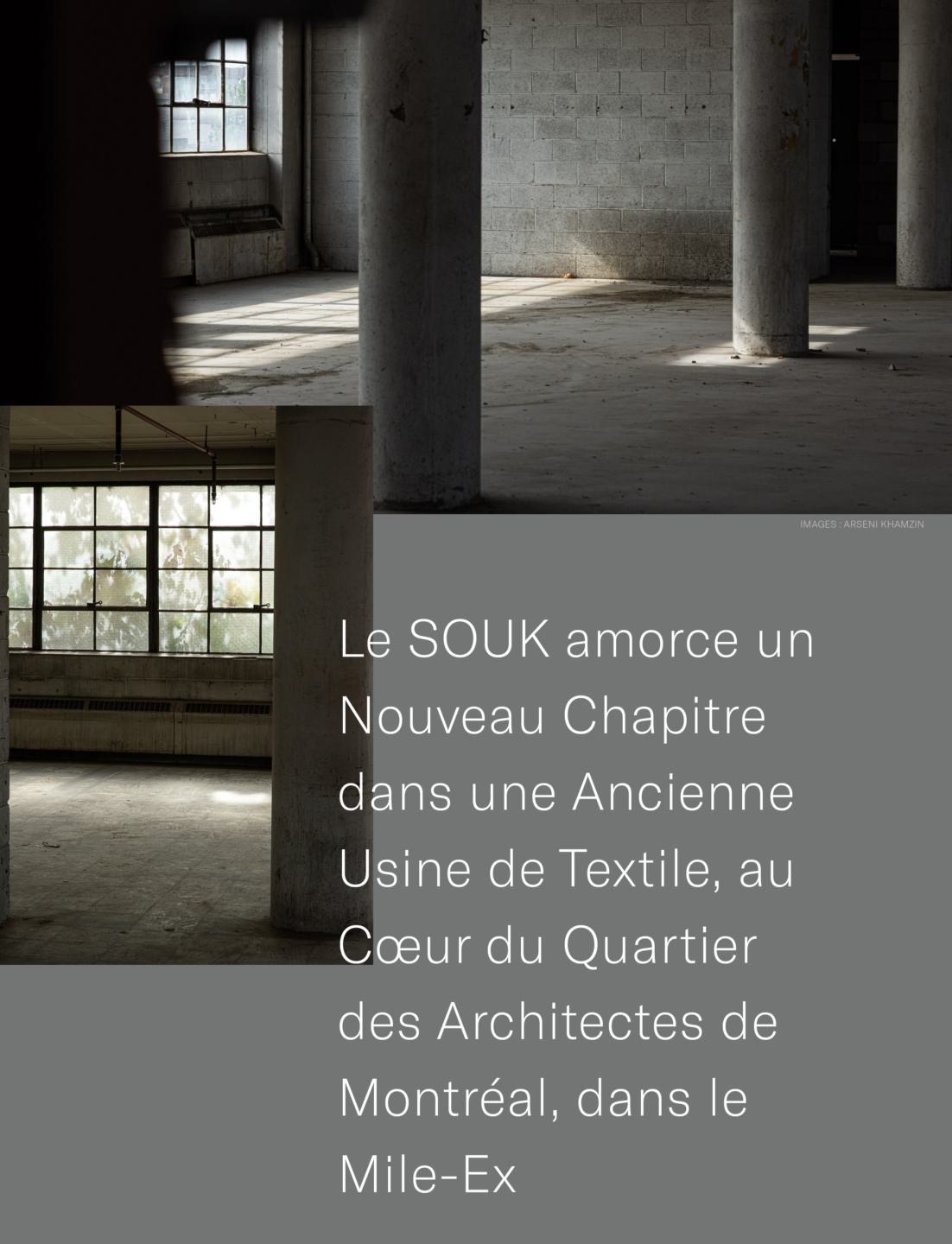 IMAGES : ARSENI KHAMZIN

Le SOUK amorce un Nouveau Chapitre dans une Ancienne Usine de Textile, au Cœur du Quartier des Architectes de Montréal, dans le Mile-Ex